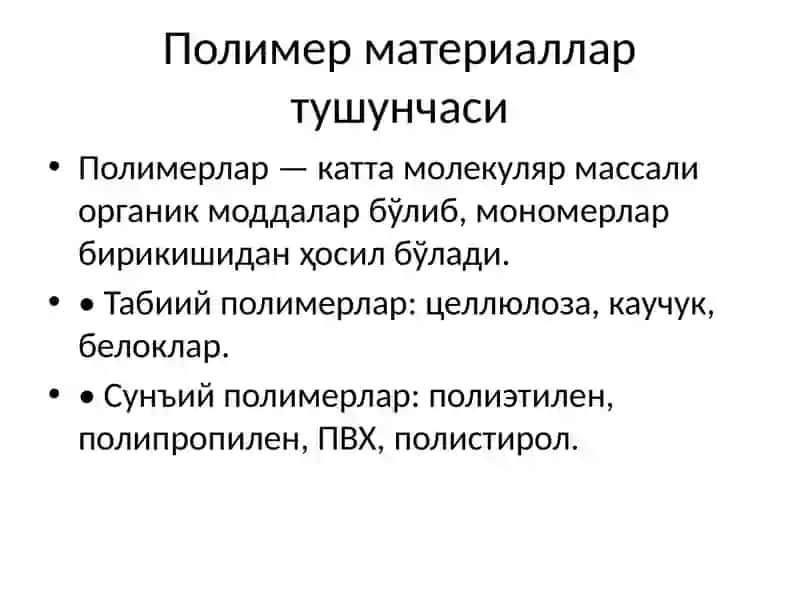 Полимер материаллар тушунчаси

• Полимерлар — катта молекуляр массали органик моддалар бўлиб, мономерлар бирикишидан ҳосил бўлади.

• • Табиий полимерлар: целлюлоза, каучук, белоклар.

• • Сунъий полимерлар: полиэтилен, полипропилен, ПВХ, полистирол.